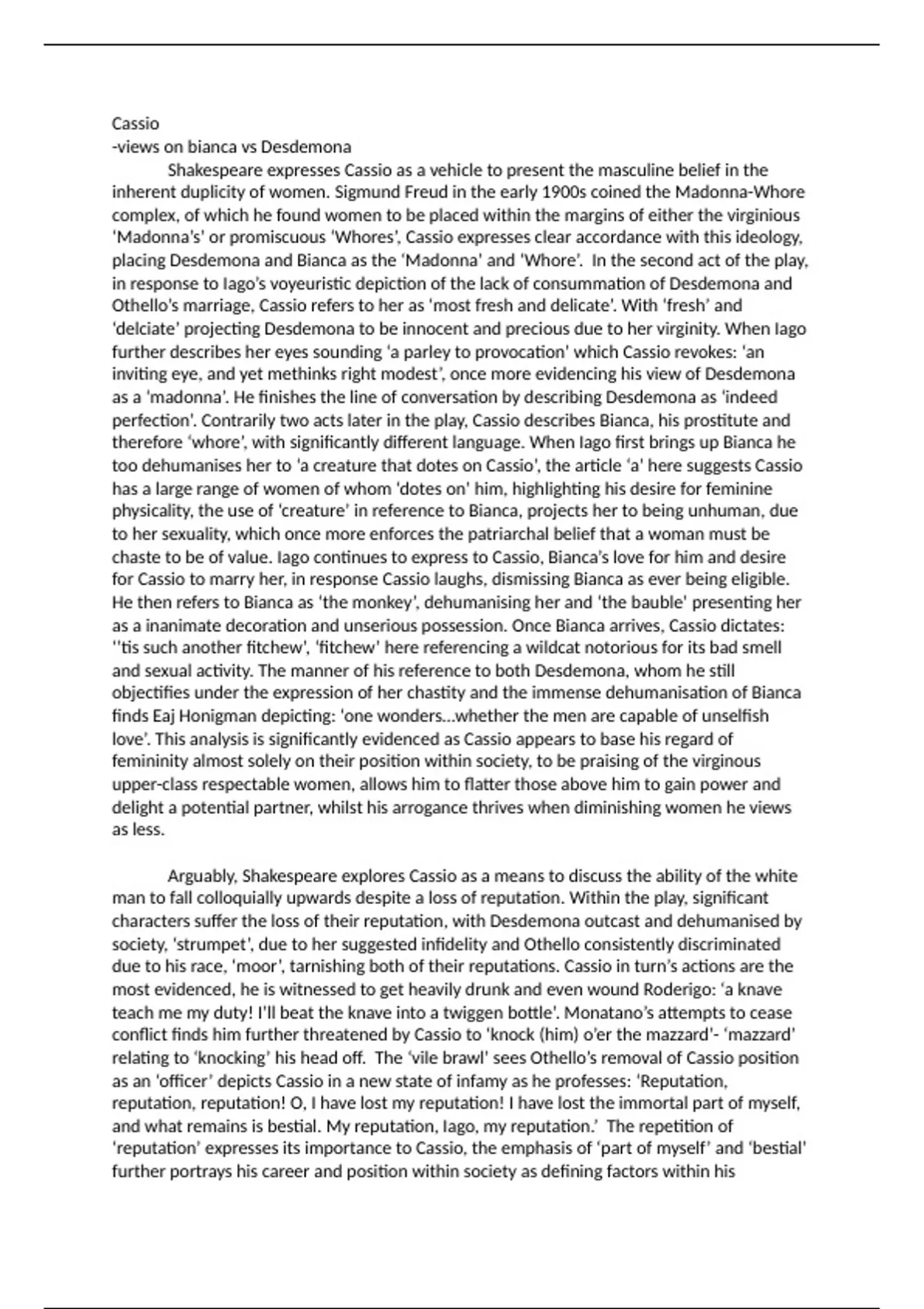 Cassio
-views on bianca vs Desdemona

Shakespeare expresses Cassio as a vehicle to present the masculine belief in the inherent duplicity of women. Sigmund Freud in the early 1900s coined the Madonna-Whore complex, of which he found women to be placed within the margins of either the virginious 'Madonna's' or promiscuous 'Whores', Cassio expresses clear accordance with this ideology, placing Desdemona and Bianca as the 'Madonna' and 'Whore'. In the second act of the play, in response to Iago's voyeuristic depiction of the lack of consummation of Desdemona and Othello's marriage, Cassio refers to her as 'most fresh and delicate'. With 'fresh' and 'delciate' projecting Desdemona to be innocent and precious due to her virginity. When Iago further describes her eyes sounding 'a parley to provocation' which Cassio revokes: 'an inviting eye, and yet methinks right modest', once more evidencing his view of Desdemona as a 'madonna'. He finishes the line of conversation by describing Desdemona as 'indeed perfection'. Contrarily two acts later in the play, Cassio describes Bianca, his prostitute and therefore 'whore', with significantly different language. When Iago first brings up Bianca he too dehumanises her to 'a creature that dotes on Cassio', the article 'a' here suggests Cassio has a large range of women of whom 'dotes on' him, highlighting his desire for feminine physicality, the use of 'creature' in reference to Bianca, projects her to being unhuman, due to her sexuality, which once more enforces the patriarchal belief that a woman must be chaste to be of value. Iago continues to express to Cassio, Bianca's love for him and desire for Cassio to marry her, in response Cassio laughs, dismissing Bianca as ever being eligible. He then refers to Bianca as 'the monkey', dehumanising her and 'the bauble' presenting her as a inanimate decoration and unserious possession. Once Bianca arrives, Cassio dictates: ''tis such another fitchew', 'fitchew' here referencing a wildcat notorious for its bad smell and sexual activity. The manner of his reference to both Desdemona, whom he still objectifies under the expression of her chastity and the immense dehumanisation of Bianca finds Eaj Honigman depicting: 'one wonders...whether the men are capable of unselfish love'. This analysis is significantly evidenced as Cassio appears to base his regard of femininity almost solely on their position within society, to be praising of the virginous upper-class respectable women, allows him to flatter those above him to gain power and delight a potential partner, whilst his arrogance thrives when diminishing women he views as less.

Arguably, Shakespeare explores Cassio as a means to discuss the ability of the white man to fall colloquially upwards despite a loss of reputation. Within the play, significant characters suffer the loss of their reputation, with Desdemona outcast and dehumanised by society, 'strumpet', due to her suggested infidelity and Othello consistently discriminated due to his race, 'moor', tarnishing both of their reputations. Cassio in turn's actions are the most evidenced, he is witnessed to get heavily drunk and even wound Roderigo: 'a knave teach me my duty! I'll beat the knave into a twiggen bottle'. Monatano's attempts to cease conflict finds him further threatened by Cassio to 'knock (him) o'er the mazzard'- 'mazzard' relating to 'knocking' his head off. The 'vile brawl' sees Othello's removal of Cassio position as an 'officer' depicts Cassio in a new state of infamy as he professes: 'Reputation, reputation, reputation! O, I have lost my reputation! I have lost the immortal part of myself, and what remains is bestial. My reputation, Iago, my reputation.' The repetition of 'reputation' expresses its importance to Cassio, the emphasis of 'part of myself' and 'bestial' further portrays his career and position within society as defining factors within his